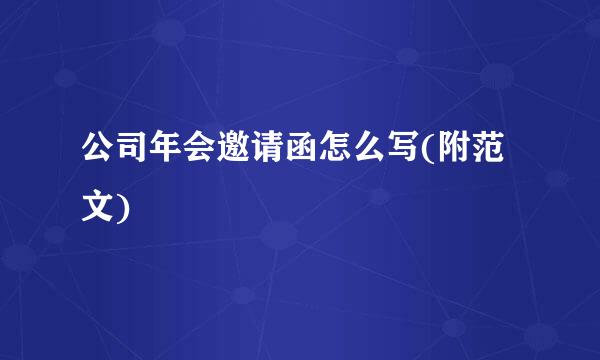 公司年会邀请函怎么写(附范文)